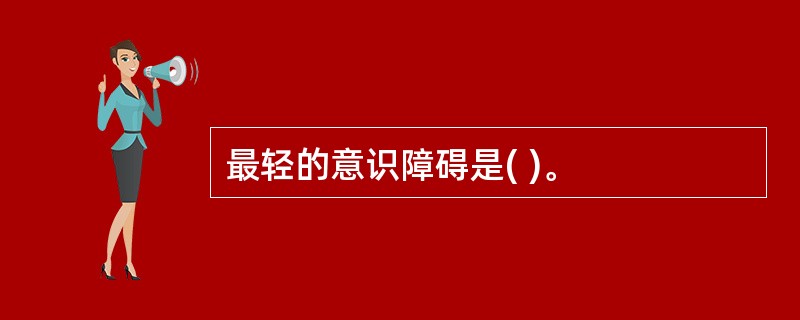 最轻的意识障碍是( )。